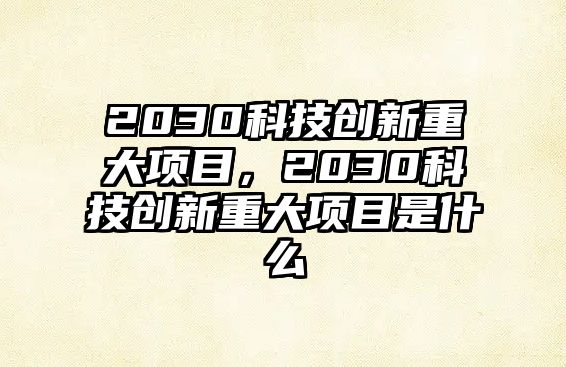 2030科技创新重大项目，2030科技创新重大项目是什么